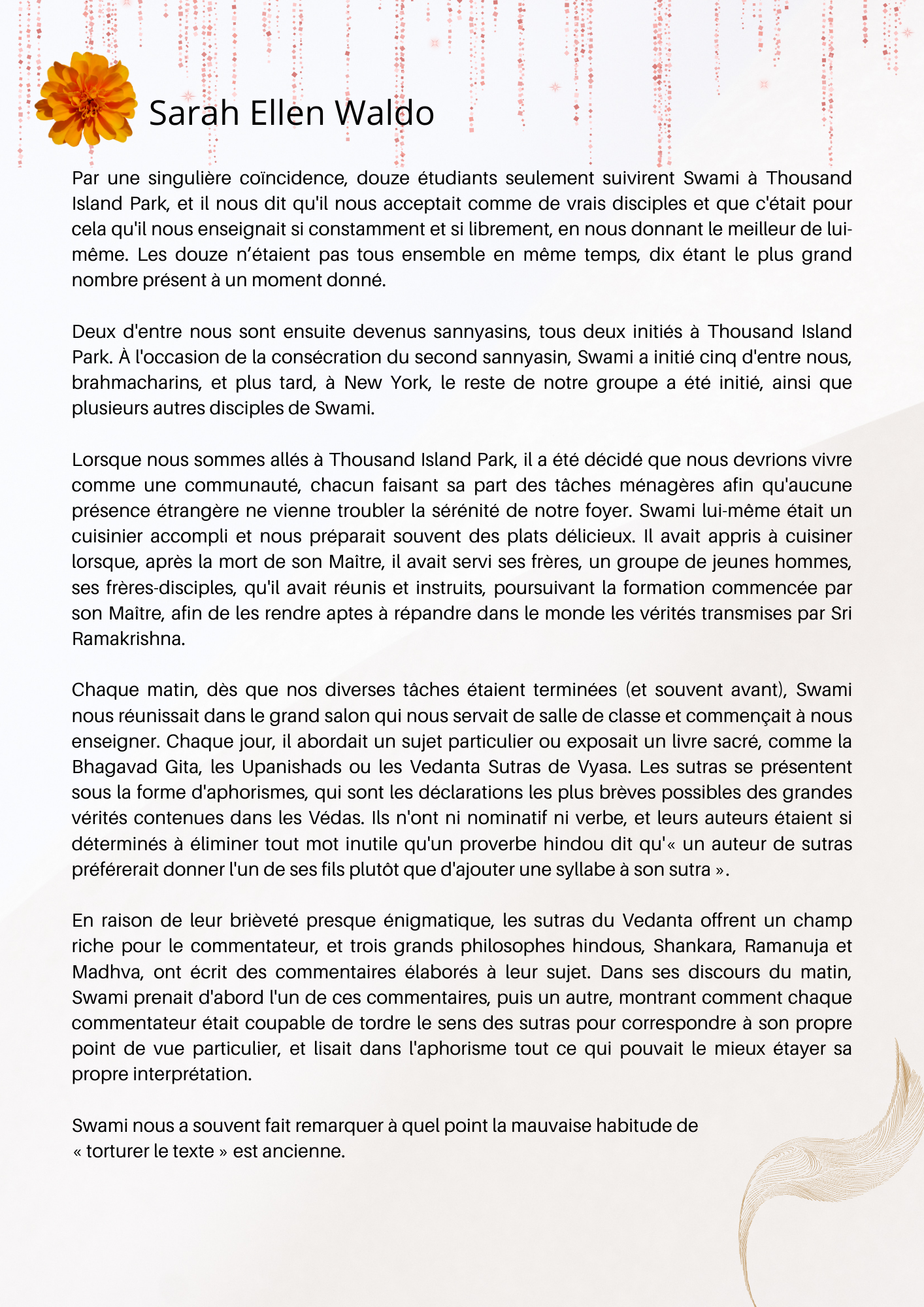 Sarah Ellen Waldo

Par une singulière coïncidence, douze étudiants seulement suivirent Swami à Thousand Island Park, et il nous dit qu'il nous acceptait comme de vrais disciples et que c'était pour cela qu'il nous enseignait si constamment et si librement, en nous donnant le meilleur de lui-même. Les douze n'étaient pas tous ensemble en même temps, dix étant le plus grand nombre présent à un moment donné.

Deux d'entre nous sont ensuite devenus sannyasins, tous deux initiés à Thousand Island Park. À l'occasion de la consécration du second sannyasin, Swami a initié cinq d'entre nous, brahmacharins, et plus tard, à New York, le reste de notre groupe a été initié, ainsi que plusieurs autres disciples de Swami.

Lorsque nous sommes allés à Thousand Island Park, il a été décidé que nous devrions vivre comme une communauté, chacun faisant sa part des tâches ménagères afin qu'aucune présence étrangère ne vienne troubler la sérénité de notre foyer. Swami lui-même était un cuisinier accompli et nous préparait souvent des plats délicieux. Il avait appris à cuisiner lorsque, après la mort de son Maître, il avait servi ses frères, un groupe de jeunes hommes, ses frères-disciples, qu'il avait réunis et instruits, poursuivant la formation commencée par son Maître, afin de les rendre aptes à répandre dans le monde les vérités transmises par Sri Ramakrishna.

Chaque matin, dès que nos diverses tâches étaient terminées (et souvent avant), Swami nous réunissait dans le grand salon qui nous servait de salle de classe et commençait à nous enseigner. Chaque jour, il abordait un sujet particulier ou exposait un livre sacré, comme la Bhagavad Gita, les Upanishads ou les Vedanta Sutras de Vyasa. Les sutras se présentent sous la forme d'aphorismes, qui sont les déclarations les plus brèves possibles des grandes vérités contenues dans les Védas. Ils n'ont ni nominatif ni verbe, et leurs auteurs étaient si déterminés à éliminer tout mot inutile qu'un proverbe hindou dit qu'« un auteur de sutras préférerait donner l'un de ses fils plutôt que d'ajouter une syllabe à son sutra ».

En raison de leur brièveté presque énigmatique, les sutras du Vedanta offrent un champ riche pour le commentateur, et trois grands philosophes hindous, Shankara, Ramanuja et Madhva, ont écrit des commentaires élaborés à leur sujet. Dans ses discours du matin, Swami prenait d'abord l'un de ces commentaires, puis un autre, montrant comment chaque commentateur était coupable de tordre le sens des sutras pour correspondre à son propre point de vue particulier, et lisait dans l'aphorisme tout ce qui pouvait le mieux étayer sa propre interprétation.

Swami nous a souvent fait remarquer à quel point la mauvaise habitude de « torturer le texte » est ancienne.